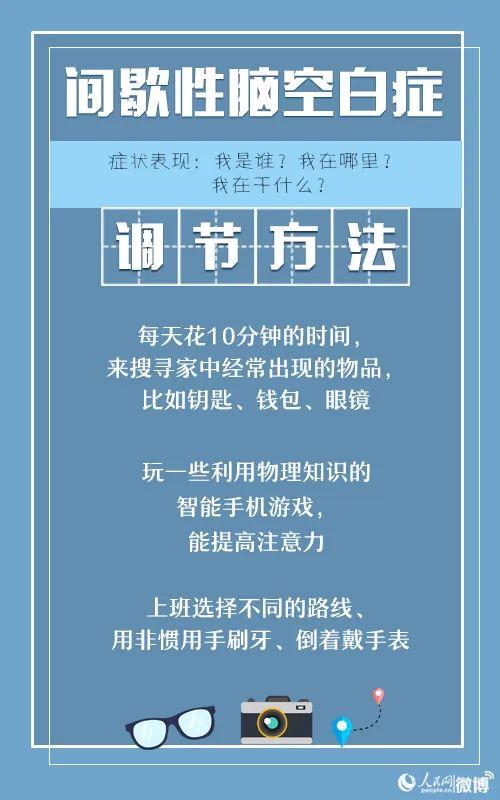 间歇性脑空白症

症状表现：我是谁？我在哪里？我在干什么？

调节方法

每天花10分钟的时间，来搜寻家中经常出现的物品，比如钥匙、钱包、眼镜

玩一些利用物理知识的智能手机游戏，能提高注意力

上班选择不同的路线、用非惯用手刷牙、倒着戴手表

人民网 people.cn 微博